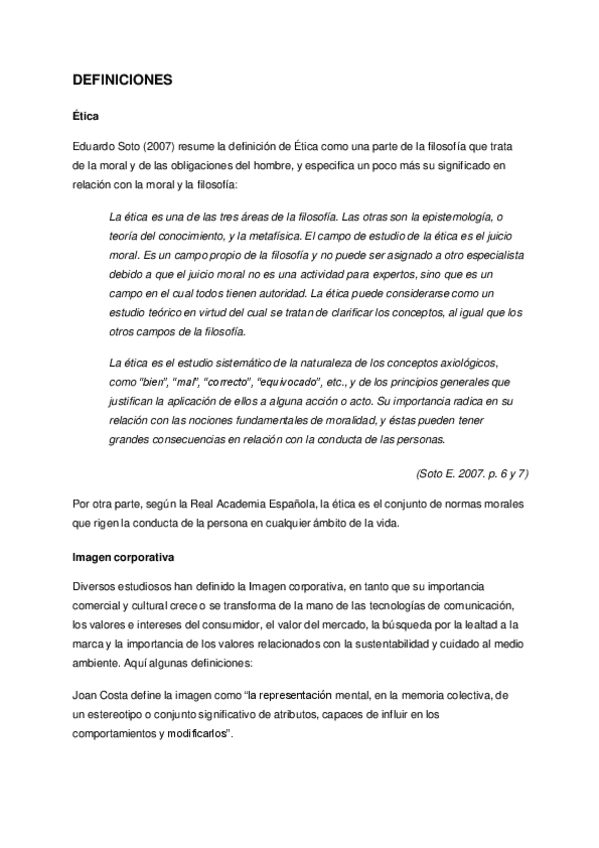 DEFINICIONES

Ética

Eduardo Soto (2007) resume la definición de Ética como una parte de la filosofía que trata de la moral y de las obligaciones del hombre, y especifica un poco más su significado en relación con la moral y la filosofía:

La ética es una de las tres áreas de la filosofía. Las otras son la epistemología, o teoría del conocimiento, y la metafísica. El campo de estudio de la ética es el juicio moral. Es un campo propio de la filosofía y no puede ser asignado a otro especialista debido a que el juicio moral no es una actividad para expertos, sino que es un campo en el cual todos tienen autoridad. La ética puede considerarse como un estudio teórico en virtud del cual se tratan de clarificar los conceptos, al igual que los otros campos de la filosofía.

La ética es el estudio sistemático de la naturaleza de los conceptos axiológicos, como "bien", "mal", "correcto", "equivocado", etc., y de los principios generales que justifican la aplicación de ellos a alguna acción o acto. Su importancia radica en su relación con las nociones fundamentales de moralidad, y éstas pueden tener grandes consecuencias en relación con la conducta de las personas.

(Soto E. 2007. p. 6 y 7)

Por otra parte, según la Real Academia Española, la ética es el conjunto de normas morales que rigen la conducta de la persona en cualquier ámbito de la vida.

Imagen corporativa

Diversos estudiosos han definido la Imagen corporativa, en tanto que su importancia comercial y cultural crece o se transforma de la mano de las tecnologías de comunicación, los valores e intereses del consumidor, el valor del mercado, la búsqueda por la lealtad a la marca y la importancia de los valores relacionados con la sustentabilidad y cuidado al medio ambiente. Aquí algunas definiciones:

Joan Costa define la imagen como "la representación mental, en la memoria colectiva, de un estereotipo o conjunto significativo de atributos, capaces de influir en los comportamientos y modificarlos".